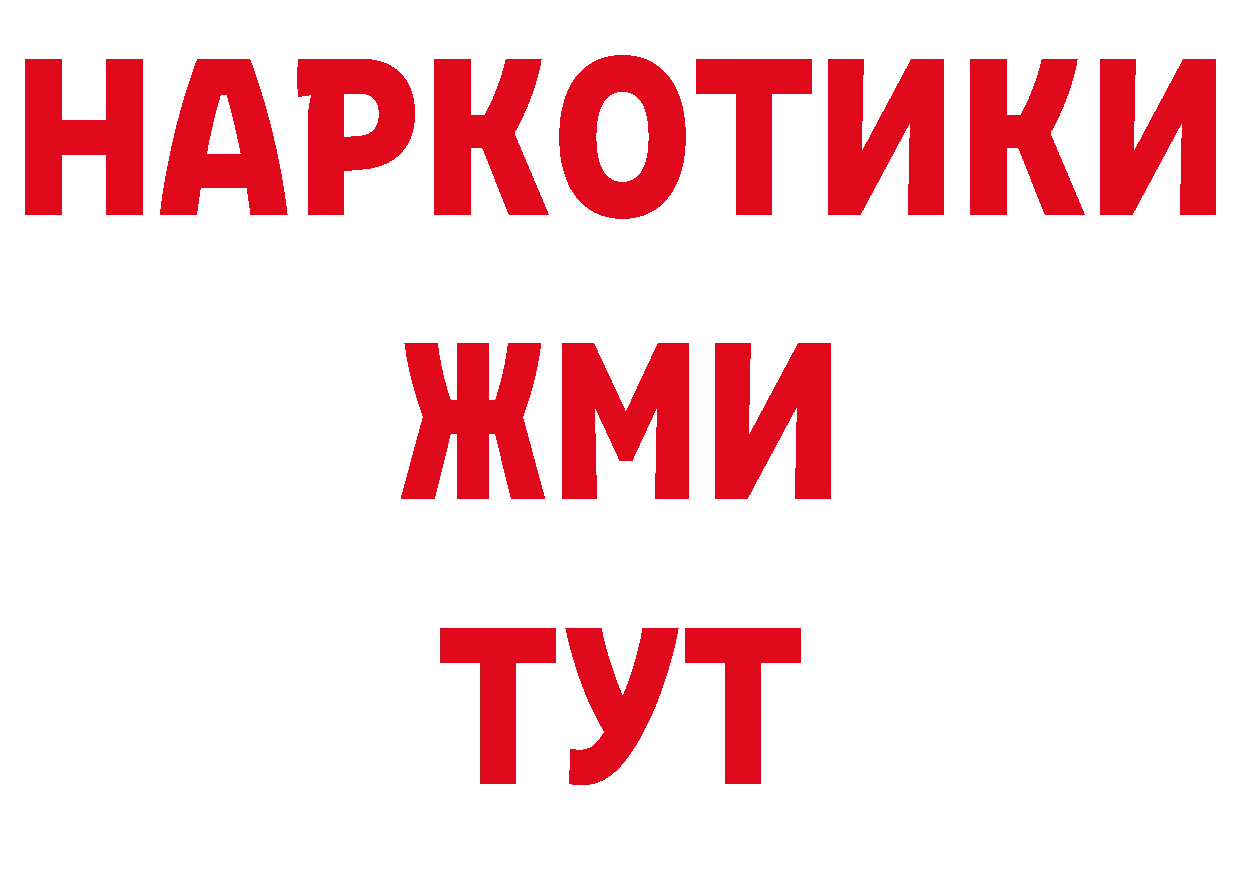 НАРКОТИКИ
ЖМИ
ТУТ